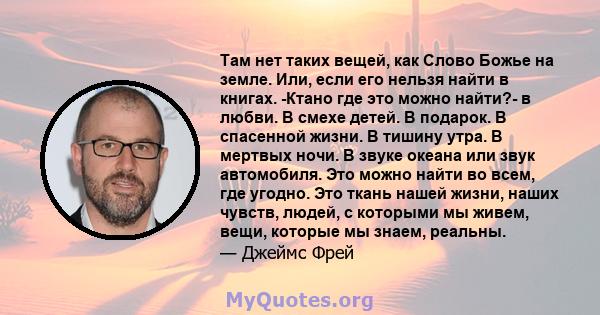 Там нет таких вещей, как Слово Божье на земле. Или, если его нельзя найти в книгах. -Ктано где это можно найти?- в любви. В смехе детей. В подарок. В спасенной жизни. В тишину утра. В мертвых ночи. В звуке океана или звук автомобиля. Это можно найти во всем, где угодно. Это ткань нашей жизни, наших чувств, людей, с которыми мы живем, вещи, которые мы знаем, реальны.
— Джеймс Фрей

MyQuotes.org